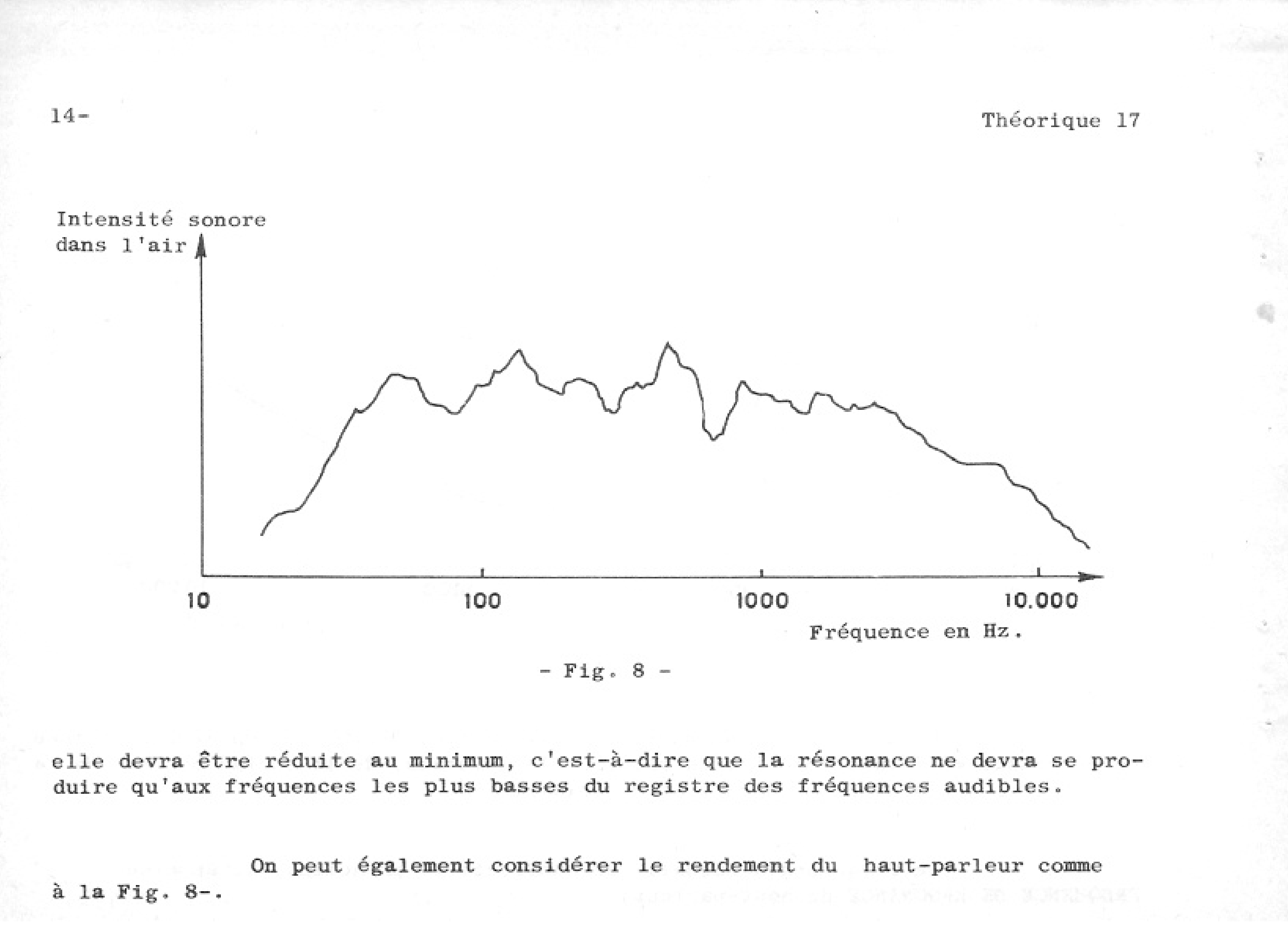 14-

Théorique 17

Intensité sonore dans l'air

10

100

1000

10.000

Fréquence en Hz.

- Fig. 8 -

elle devra être réduite au minimum, c'est-à-dire que la résonance ne devra se produire qu'aux fréquences les plus basses du registre des fréquences audibles.

On peut également considérer le rendement du haut-parleur comme à la Fig. 8-.